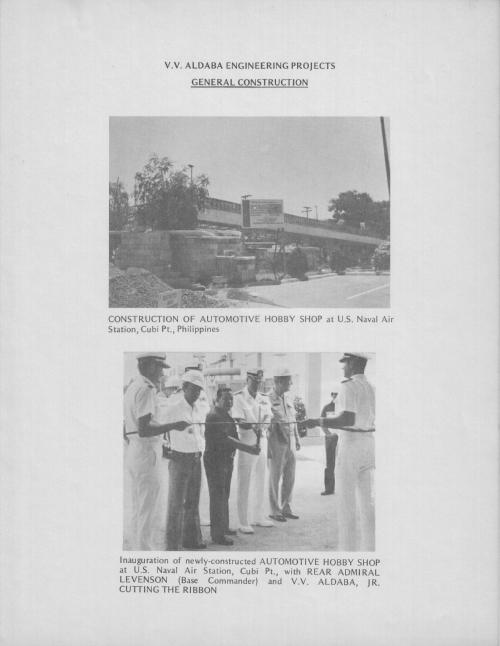 V.V. ALDABA ENGINEERING PROJECTS
GENERAL CONSTRUCTION

CONSTRUCTION OF AUTOMOTIVE HOBBY SHOP at U.S. Naval Air Station, Cubi Pt., Philippines

Inauguration of newly-constructed AUTOMOTIVE HOBBY SHOP at U.S. Naval Air Station, Cubi Pt., with REAR ADMIRAL LEVENSON (Base Commander) and V.V. ALDABA, JR. CUTTING THE RIBBON